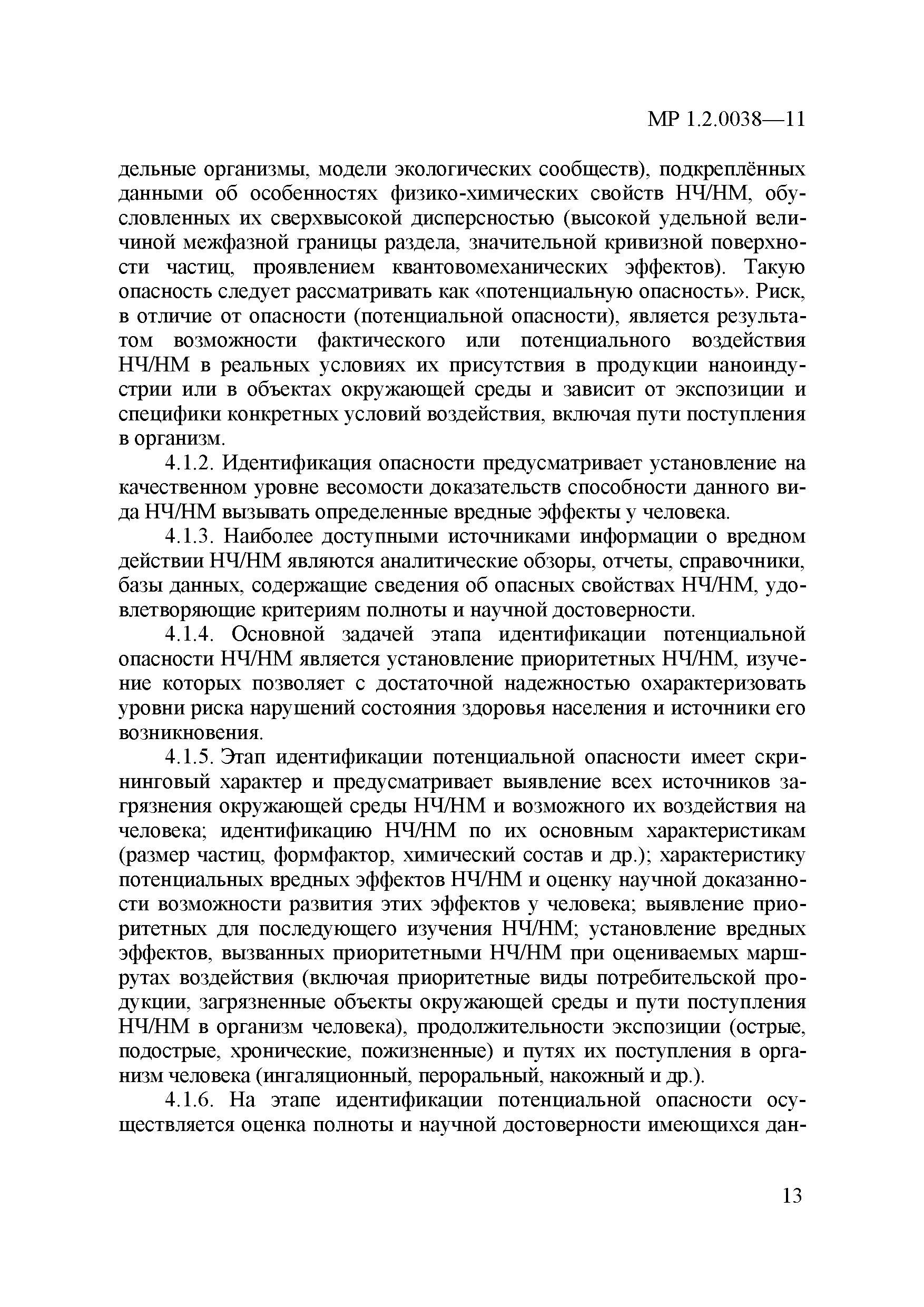 МР 1.2.0038—11

дельные организмы, модели экологических сообществ), подкреплённых данными об особенностях физико-химических свойств НЧ/НМ, обусловленных их сверхвысокой дисперсностью (высокой удельной величиной межфазной границы раздела, значительной кривизной поверхности частиц, проявлением квантовомеханических эффектов). Такую опасность следует рассматривать как «потенциальную опасность». Риск, в отличие от опасности (потенциальной опасности), является результатом возможности фактического или потенциального воздействия НЧ/НМ в реальных условиях их присутствия в продукции наноиндустрии или в объектах окружающей среды и зависит от экспозиции и специфики конкретных условий воздействия, включая пути поступления в организм.

4.1.2. Идентификация опасности предусматривает установление на качественном уровне весомости доказательств способности данного вида НЧ/НМ вызывать определенные вредные эффекты у человека.

4.1.3. Наиболее доступными источниками информации о вредном действии НЧ/НМ являются аналитические обзоры, отчеты, справочники, базы данных, содержащие сведения об опасных свойствах НЧ/НМ, удовлетворяющие критериям полноты и научной достоверности.

4.1.4. Основной задачей этапа идентификации потенциальной опасности НЧ/НМ является установление приоритетных НЧ/НМ, изучение которых позволяет с достаточной надежностью охарактеризовать уровни риска нарушений состояния здоровья населения и источники его возникновения.

4.1.5. Этап идентификации потенциальной опасности имеет скрининговый характер и предусматривает выявление всех источников загрязнения окружающей среды НЧ/НМ и возможного их воздействия на человека; идентификацию НЧ/НМ по их основным характеристикам (размер частиц, формфактор, химический состав и др.); характеристику потенциальных вредных эффектов НЧ/НМ и оценку научной доказанности возможности развития этих эффектов у человека; выявление приоритетных для последующего изучения НЧ/НМ; установление вредных эффектов, вызванных приоритетными НЧ/НМ при оцениваемых маршрутах воздействия (включая приоритетные виды потребительской продукции, загрязненные объекты окружающей среды и пути поступления НЧ/НМ в организм человека), продолжительности экспозиции (острые, подострые, хронические, пожизненные) и путях их поступления в организм человека (ингаляционный, пероральный, накожный и др.).

4.1.6. На этапе идентификации потенциальной опасности осуществляется оценка полноты и научной достоверности имеющихся дан-

13